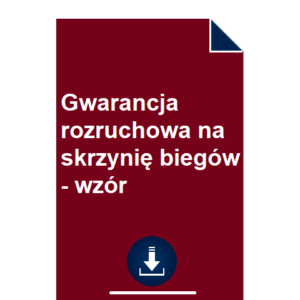 Gwarancja rozruchowa na skrzynię biegów - wzór